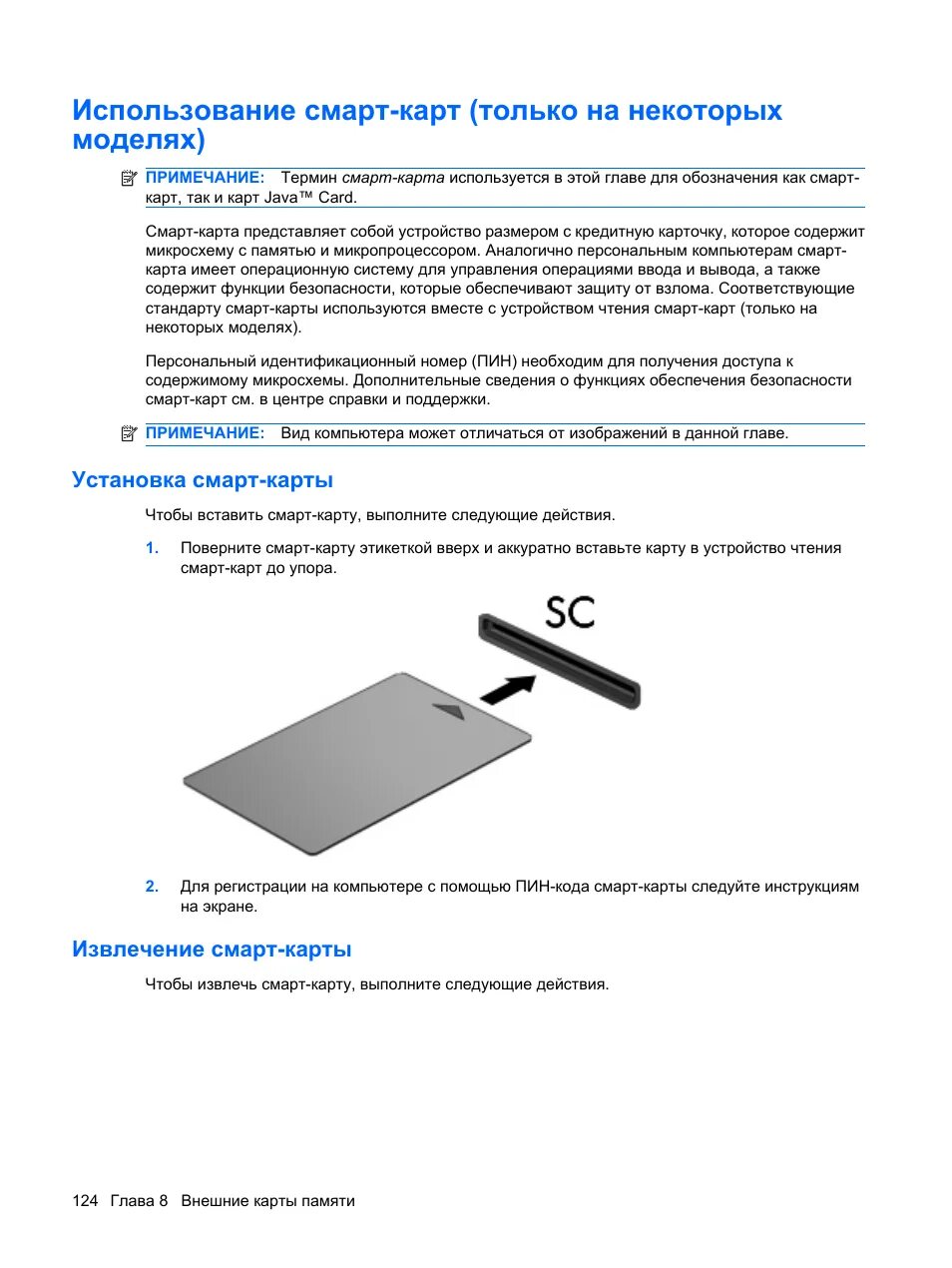 Использование смарт-карт (только на некоторых моделях)

ПРИМЕЧАНИЕ: Термин смарт-карта используется в этой главе для обозначения как смарт-карт, так и карт Java™ Card.

Смарт-карта представляет собой устройство размером с кредитную карточку, которое содержит микросхему с памятью и микропроцессором. Аналогично персональным компьютерам смарт-карта имеет операционную систему для управления операциями ввода и вывода, а также содержит функции безопасности, которые обеспечивают защиту от взлома. Соответствующие стандарту смарт-карты используются вместе с устройством чтения смарт-карт (только на некоторых моделях).

Персональный идентификационный номер (ПИН) необходим для получения доступа к содержимому микросхемы. Дополнительные сведения о функциях обеспечения безопасности смарт-карт см. в центре справки и поддержки.

ПРИМЕЧАНИЕ: Вид компьютера может отличаться от изображений в данной главе.

Установка смарт-карты

Чтобы вставить смарт-карту, выполните следующие действия.

1. Поверните смарт-карту этикеткой вверх и аккуратно вставьте карту в устройство чтения смарт-карт до упора.

SC

2. Для регистрации на компьютере с помощью ПИН-кода смарт-карты следуйте инструкциям на экране.

Извлечение смарт-карты

Чтобы извлечь смарт-карту, выполните следующие действия.

124 Глава 8 Внешние карты памяти